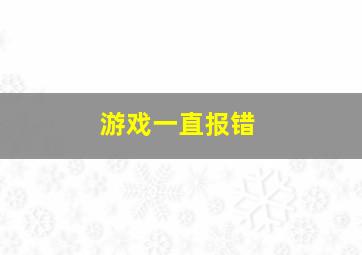 游戏一直报错